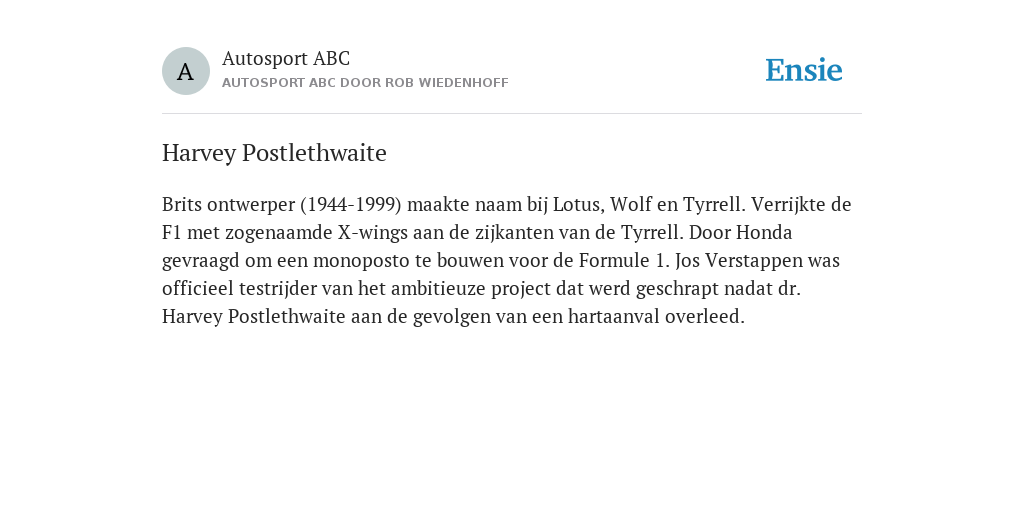 A

Autosport ABC

AUTOSPORT ABC DOOR ROB WIEDENHOFF

Ensie

Harvey Postlethwaite

Brits ontwerper (1944-1999) maakte naam bij Lotus, Wolf en Tyrrell. Verrijkte de F1 met zogenaamde X-wings aan de zijkanten van de Tyrrell. Door Honda gevraagd om een monoposto te bouwen voor de Formule 1. Jos Verstappen was officieel testrijder van het ambitieuze project dat werd geschrapt nadat dr. Harvey Postlethwaite aan de gevolgen van een hartaanval overleed.